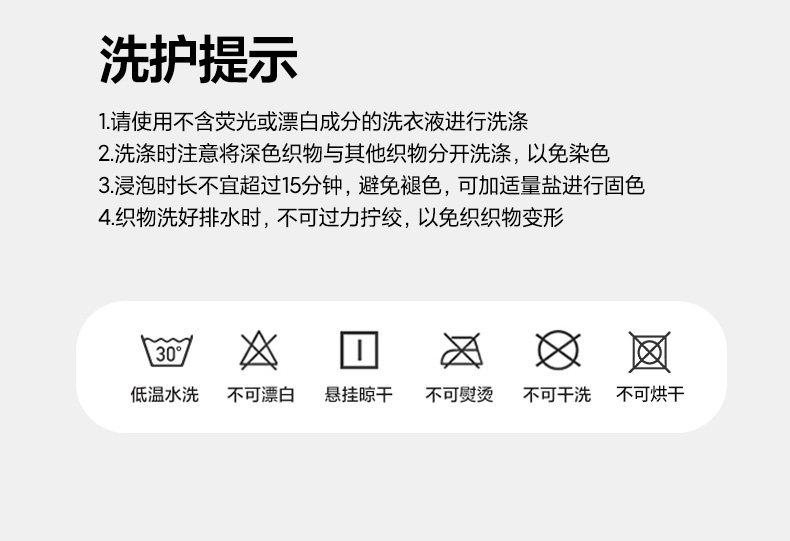 洗护提示

1.请使用不含荧光或漂白成分的洗衣液进行洗涤
2.洗涤时注意将深色织物与其他织物分开洗涤，以免染色
3.浸泡时长不宜超过15分钟，避免褪色，可加适量盐进行固色
4.织物洗好排水时，不可过力拧绞，以免织织物变形

30°

低温水洗 不可漂白 悬挂晾干 不可熨烫 不可干洗 不可烘干